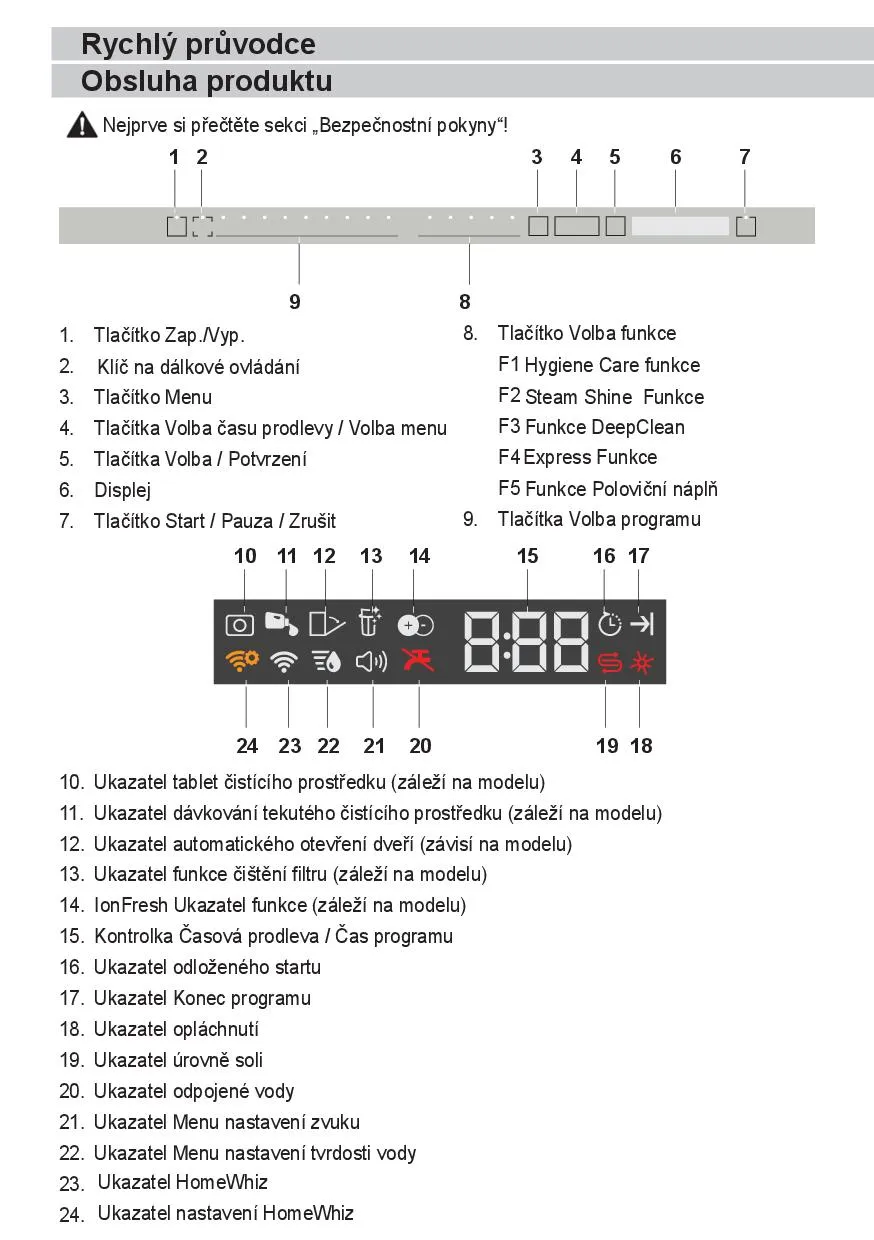 Rychlý průvodce

Obsluha produktu

Nejprve si přečtěte sekci „Bezpečnostní pokyny“!

1 2 3 4 5 6 7

9 8

1. Tlačítko Zap./Vyp.
2. Klíč na dálkové ovládání
3. Tlačítko Menu
4. Tlačítka Volba času prodlevy / Volba menu
5. Tlačítka Volba / Potvrzení
6. Displej
7. Tlačítko Start / Pauza / Zrušit

8. Tlačítko Volba funkce
F1 Hygiene Care funkce
F2 Steam Shine Funkce
F3 Funkce DeepClean
F4 Express Funkce
F5 Funkce Poloviční náplň
9. Tlačítka Volba programu

10 11 12 13 14 15 16 17

8:88

24 23 22 21 20 19 18

10. Ukazatel tablet čistícího prostředku (záleží na modelu)
11. Ukazatel dávkování tekutého čistícího prostředku (záleží na modelu)
12. Ukazatel automatického otevření dveří (závisí na modelu)
13. Ukazatel funkce čištění filtru (záleží na modelu)
14. IonFresh Ukazatel funkce (záleží na modelu)
15. Kontrolka Časová prodleva / Čas programu
16. Ukazatel odloženého startu
17. Ukazatel Konec programu
18. Ukazatel opláchnutí
19. Ukazatel úrovně soli
20. Ukazatel odpojené vody
21. Ukazatel Menu nastavení zvuku
22. Ukazatel Menu nastavení tvrdosti vody
23. Ukazatel HomeWhiz
24. Ukazatel nastavení HomeWhiz